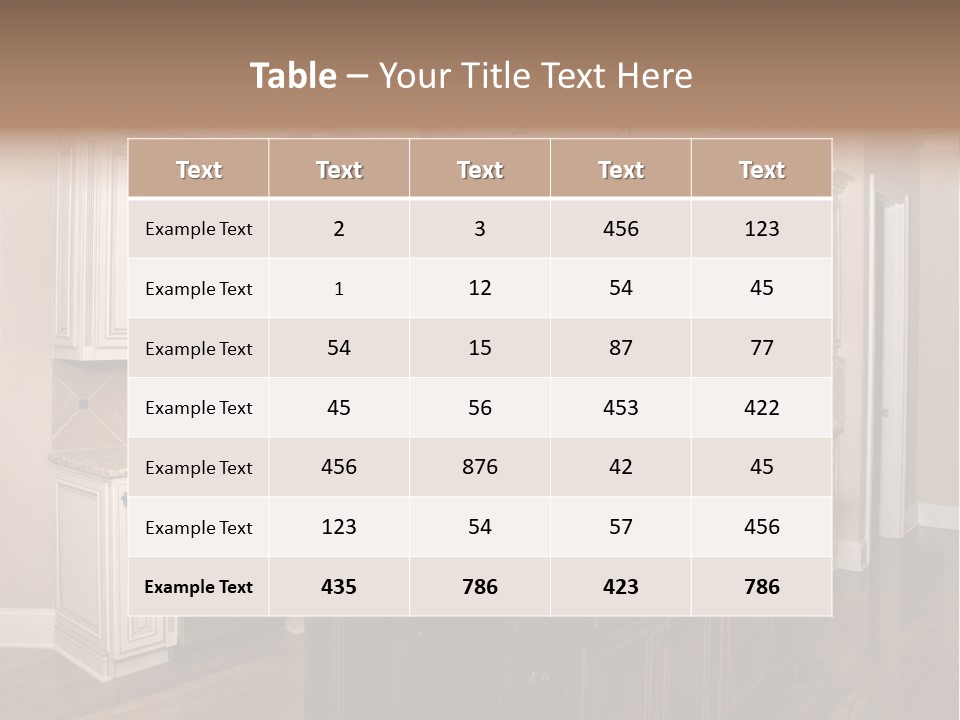 Table – Your Title Text Here

| Text | Text | Text | Text | Text |
|---|---|---|---|---|
| Example Text | 2 | 3 | 456 | 123 |
| Example Text | 1 | 12 | 54 | 45 |
| Example Text | 54 | 15 | 87 | 77 |
| Example Text | 45 | 56 | 453 | 422 |
| Example Text | 456 | 876 | 42 | 45 |
| Example Text | 123 | 54 | 57 | 456 |
| Example Text | 435 | 786 | 423 | 786 |